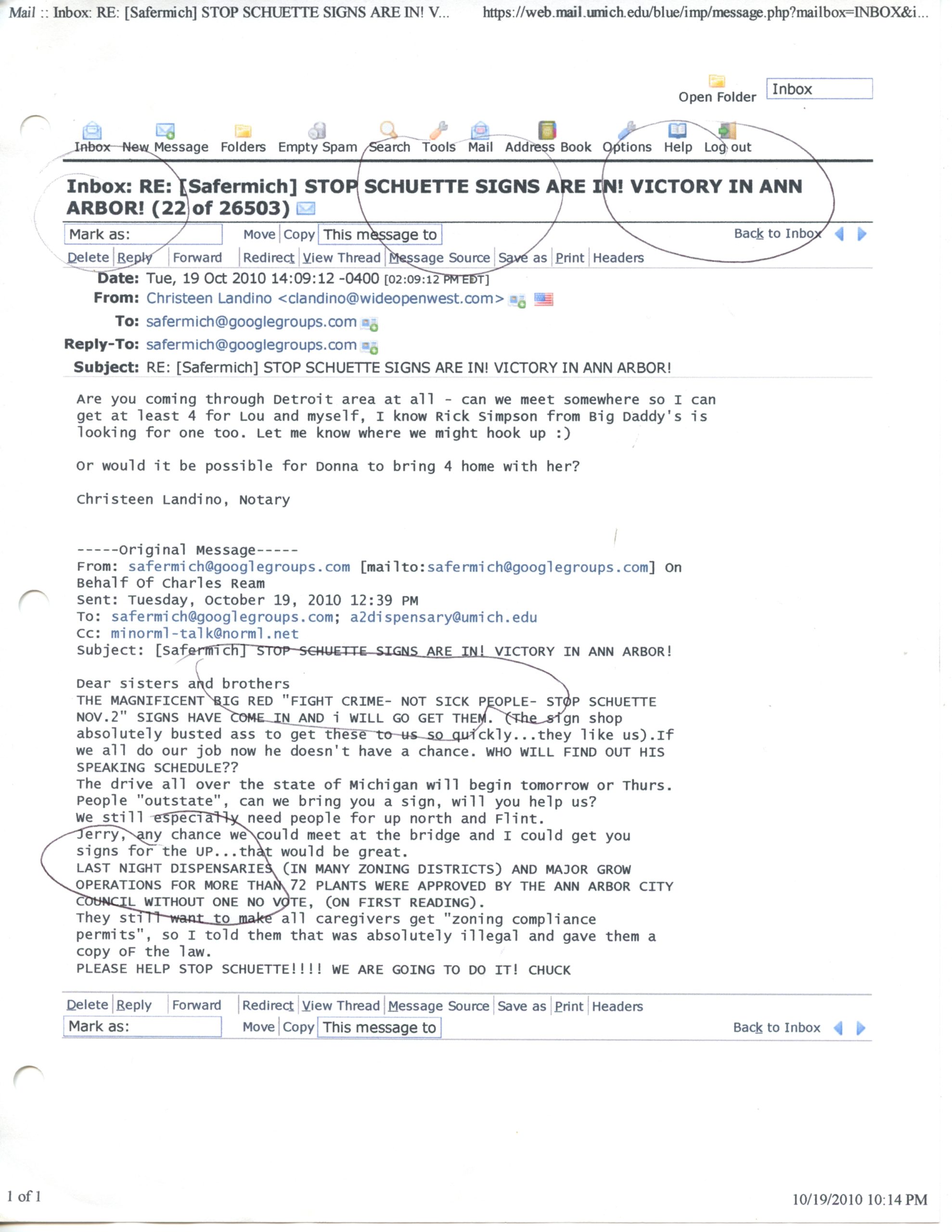 Mail :: Inbox: RE: [Safermich] STOP SCHUETTE SIGNS ARE IN! V... https://web.mail.umich.edu/blue/imp/message.php?mailbox=INBOX&i...

Open Folder Inbox

Inbox New Message Folders Empty Spam Search Tools Mail Address Book Options Help Log out

Inbox: RE: [Safermich] STOP SCHUETTE SIGNS ARE IN! VICTORY IN ANN ARBOR! (22 of 26503)

Mark as: Move Copy This message to Back to Inbox

Delete Reply Forward Redirect View Thread Message Source Save as Print Headers

Date: Tue, 19 Oct 2010 14:09:12 -0400 [02:09:12 PM EDT]
From: Christeen Landino <clandino@wideopenwest.com>
To: safermich@googlegroups.com
Reply-To: safermich@googlegroups.com
Subject: RE: [Safermich] STOP SCHUETTE SIGNS ARE IN! VICTORY IN ANN ARBOR!

Are you coming through Detroit area at all - can we meet somewhere so I can get at least 4 for Lou and myself, I know Rick Simpson from Big Daddy's is looking for one too. Let me know where we might hook up :)

Or would it be possible for Donna to bring 4 home with her?

Christeen Landino, Notary

-----Original Message-----
From: safermich@googlegroups.com [mailto:safermich@googlegroups.com] On Behalf Of Charles Ream
Sent: Tuesday, October 19, 2010 12:39 PM
To: safermich@googlegroups.com; a2dispensary@umich.edu
Cc: minorml-talk@norml.net
Subject: [Safermich] STOP SCHUETTE SIGNS ARE IN! VICTORY IN ANN ARBOR!

Dear sisters and brothers
THE MAGNIFICENT BIG RED "FIGHT CRIME- NOT SICK PEOPLE- STOP SCHUETTE NOV.2" SIGNS HAVE COME IN AND i WILL GO GET THEM. (The sign shop absolutely busted ass to get these to us so quickly...they like us).If we all do our job now he doesn't have a chance. WHO WILL FIND OUT HIS SPEAKING SCHEDULE??
The drive all over the state of Michigan will begin tomorrow or Thurs.
People "outstate", can we bring you a sign, will you help us?
We still especially need people for up north and Flint.
Jerry, any chance we could meet at the bridge and I could get you signs for the UP...that would be great.
LAST NIGHT DISPENSARIES (IN MANY ZONING DISTRICTS) AND MAJOR GROW OPERATIONS FOR MORE THAN 72 PLANTS WERE APPROVED BY THE ANN ARBOR CITY COUNCIL WITHOUT ONE NO VOTE, (ON FIRST READING).
They still want to make all caregivers get "zoning compliance permits", so I told them that was absolutely illegal and gave them a copy oF the law.
PLEASE HELP STOP SCHUETTE!!!! WE ARE GOING TO DO IT! CHUCK

Delete Reply Forward Redirect View Thread Message Source Save as Print Headers
Mark as: Move Copy This message to Back to Inbox

1 of 1 10/19/2010 10:14 PM